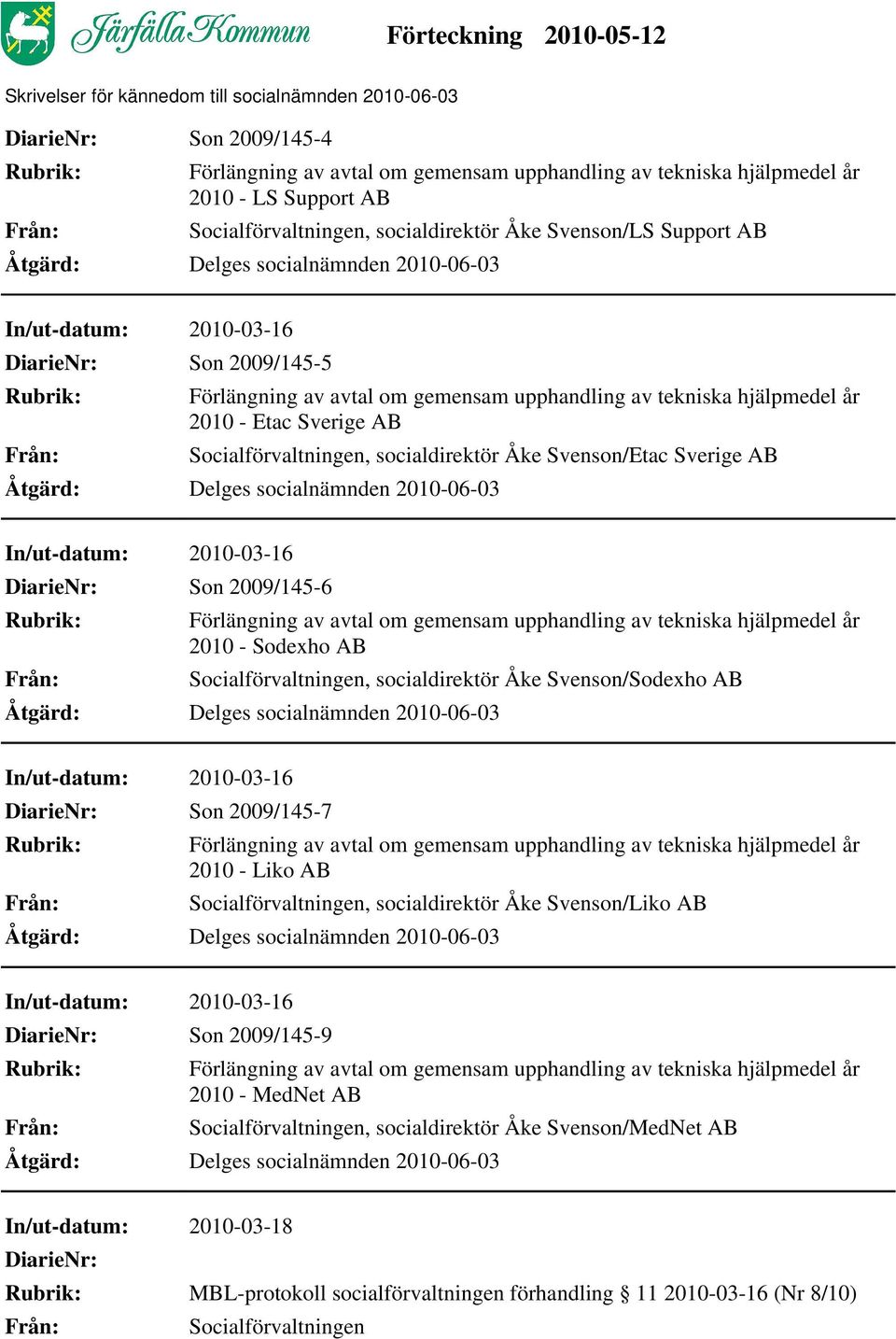 Järfälla Kommun

Förteckning 2010-05-12

Skrivelser för kännedom till socialnämnden 2010-06-03

DiarieNr: Son 2009/145-4
Rubrik: Förlängning av avtal om gemensam upphandling av tekniska hjälpmedel år 2010 - LS Support AB
Från: Socialförvaltningen, socialdirektör Åke Svenson/LS Support AB
Åtgärd: Delges socialnämnden 2010-06-03

In/ut-datum: 2010-03-16
DiarieNr: Son 2009/145-5
Rubrik: Förlängning av avtal om gemensam upphandling av tekniska hjälpmedel år 2010 - Etac Sverige AB
Från: Socialförvaltningen, socialdirektör Åke Svenson/Etac Sverige AB
Åtgärd: Delges socialnämnden 2010-06-03

In/ut-datum: 2010-03-16
DiarieNr: Son 2009/145-6
Rubrik: Förlängning av avtal om gemensam upphandling av tekniska hjälpmedel år 2010 - Sodexho AB
Från: Socialförvaltningen, socialdirektör Åke Svenson/Sodexho AB
Åtgärd: Delges socialnämnden 2010-06-03

In/ut-datum: 2010-03-16
DiarieNr: Son 2009/145-7
Rubrik: Förlängning av avtal om gemensam upphandling av tekniska hjälpmedel år 2010 - Liko AB
Från: Socialförvaltningen, socialdirektör Åke Svenson/Liko AB
Åtgärd: Delges socialnämnden 2010-06-03

In/ut-datum: 2010-03-16
DiarieNr: Son 2009/145-9
Rubrik: Förlängning av avtal om gemensam upphandling av tekniska hjälpmedel år 2010 - MedNet AB
Från: Socialförvaltningen, socialdirektör Åke Svenson/MedNet AB
Åtgärd: Delges socialnämnden 2010-06-03

In/ut-datum: 2010-03-18
DiarieNr:
Rubrik: MBL-protokoll socialförvaltningen förhandling § 11 2010-03-16 (Nr 8/10)
Från: Socialförvaltningen